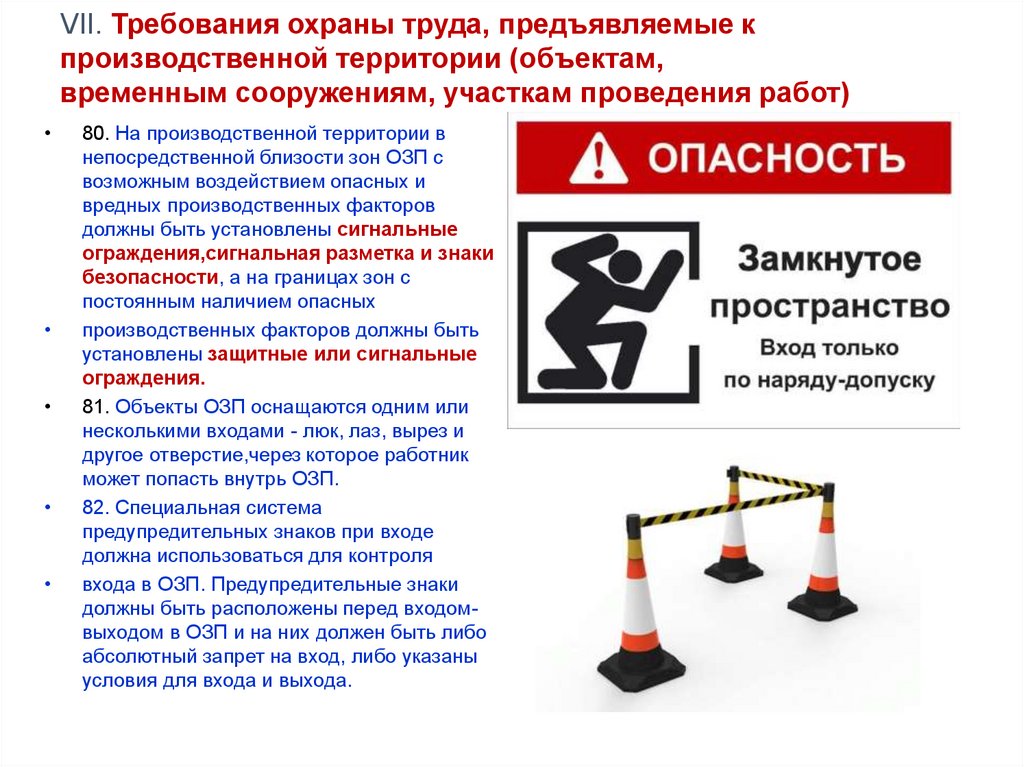 VII. Требования охраны труда, предъявляемые к производственной территории (объектам, временным сооружениям, участкам проведения работ)

• 80. На производственной территории в непосредственной близости зон ОЗП с возможным воздействием опасных и вредных производственных факторов должны быть установлены сигнальные ограждения,сигнальная разметка и знаки безопасности, а на границах зон с постоянным наличием опасных

• производственных факторов должны быть установлены защитные или сигнальные ограждения.

• 81. Объекты ОЗП оснащаются одним или несколькими входами - люк, лаз, вырез и другое отверстие,через которое работник может попасть внутрь ОЗП.

• 82. Специальная система предупредительных знаков при входе должна использоваться для контроля

• входа в ОЗП. Предупредительные знаки должны быть расположены перед входом-выходом в ОЗП и на них должен быть либо абсолютный запрет на вход, либо указаны условия для входа и выхода.

ОПАСНОСТЬ

Замкнутое пространство

Вход только по наряду-допуску